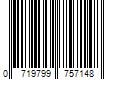 0 719799 757148